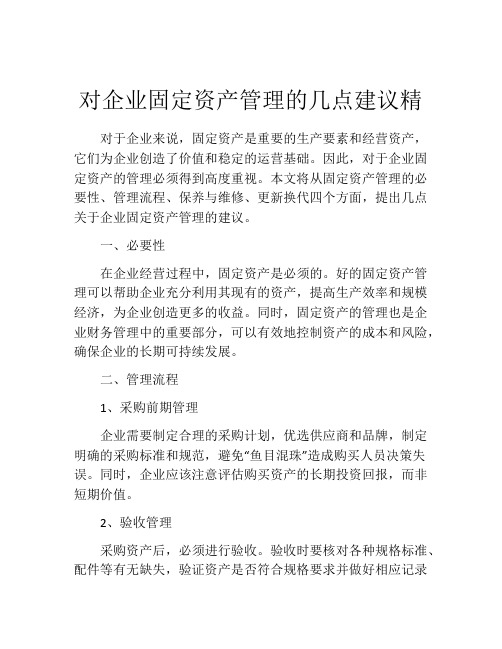 对企业固定资产管理的几点建议精

对于企业来说，固定资产是重要的生产要素和经营资产，它们为企业创造了价值和稳定的运营基础。因此，对于企业固定资产的管理必须得到高度重视。本文将从固定资产管理的必要性、管理流程、保养与维修、更新换代四个方面，提出几点关于企业固定资产管理的建议。

一、必要性

在企业经营过程中，固定资产是必须的。好的固定资产管理可以帮助企业充分利用其现有的资产，提高生产效率和规模经济，为企业创造更多的收益。同时，固定资产的管理也是企业财务管理中的重要部分，可以有效地控制资产的成本和风险，确保企业的长期可持续发展。

二、管理流程

1、采购前期管理

企业需要制定合理的采购计划，优选供应商和品牌，制定明确的采购标准和规范，避免“鱼目混珠”造成购买人员决策失误。同时，企业应该注意评估购买资产的长期投资回报，而非短期价值。

2、验收管理

采购资产后，必须进行验收。验收时要核对各种规格标准、配件等有无缺失，验证资产是否符合规格要求并做好相应记录